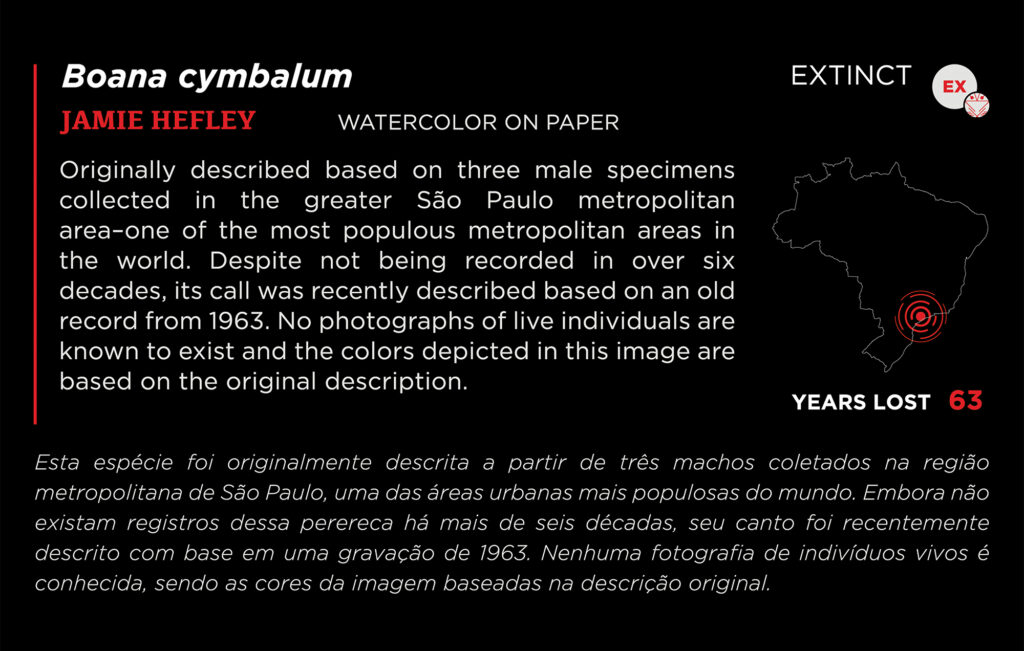 Boana cymbalum

EXTINCT

EX

JAMIE HEFLEY

WATERCOLOR ON PAPER

Originally described based on three male specimens collected in the greater São Paulo metropolitan area–one of the most populous metropolitan areas in the world. Despite not being recorded in over six decades, its call was recently described based on an old record from 1963. No photographs of live individuals are known to exist and the colors depicted in this image are based on the original description.

YEARS LOST 63

Esta espécie foi originalmente descrita a partir de três machos coletados na região metropolitana de São Paulo, uma das áreas urbanas mais populosas do mundo. Embora não existam registros dessa perereca há mais de seis décadas, seu canto foi recentemente descrito com base em uma gravação de 1963. Nenhuma fotografia de indivíduos vivos é conhecida, sendo as cores da imagem baseadas na descrição original.